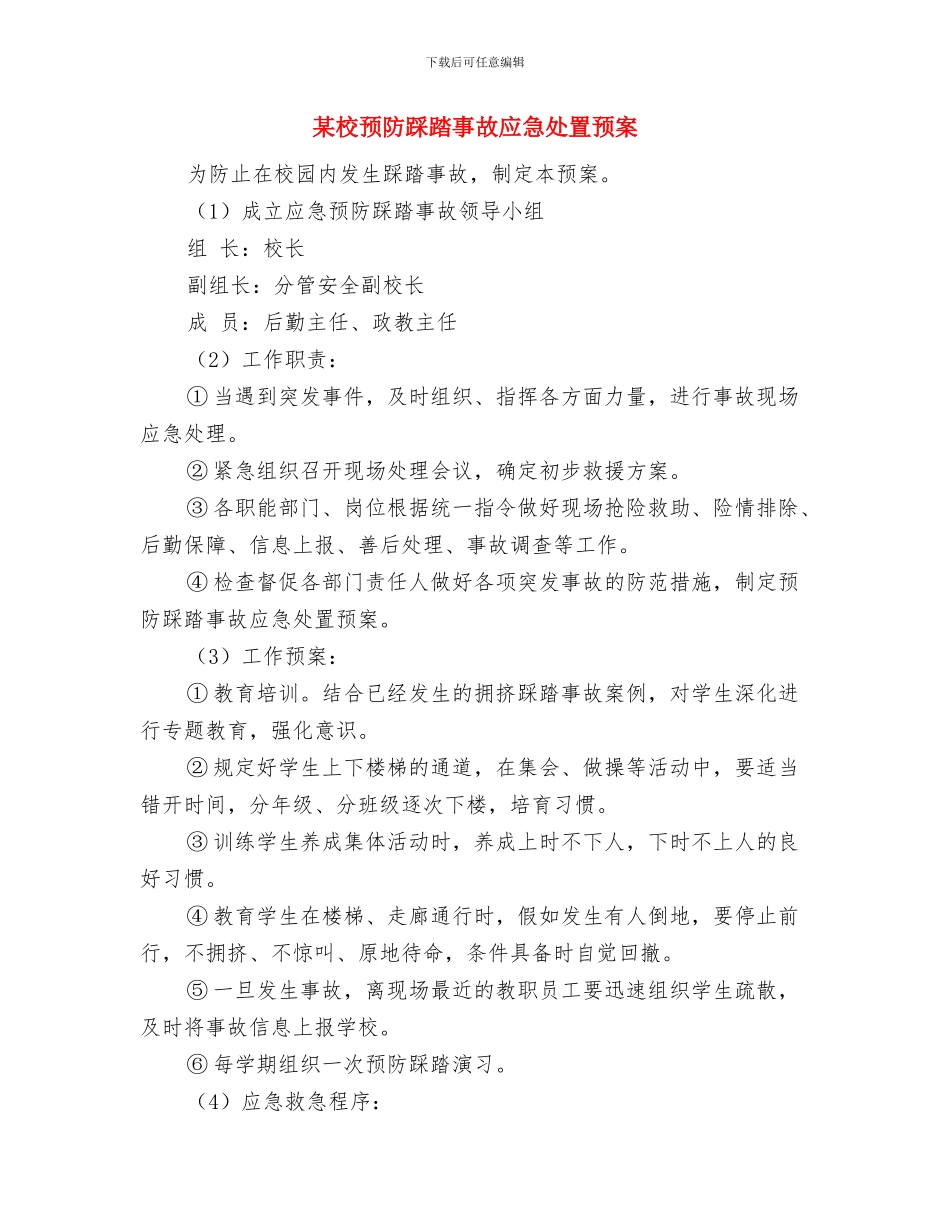 下载后可任意编辑

某校预防踩踏事故应急处置预案

为防止在校园内发生踩踏事故，制定本预案。

（1）成立应急预防踩踏事故领导小组

组 长：校长

副组长：分管安全副校长

成 员：后勤主任、政教主任

（2）工作职责：

① 当遇到突发事件，及时组织、指挥各方面力量，进行事故现场应急处理。

② 紧急组织召开现场处理会议，确定初步救援方案。

③ 各职能部门、岗位根据统一指令做好现场抢险救助、险情排除、后勤保障、信息上报、善后处理、事故调查等工作。

④ 检查督促各部门责任人做好各项突发事故的防范措施，制定预防踩踏事故应急处置预案。

（3）工作预案：

① 教育培训。结合已经发生的拥挤踩踏事故案例，对学生深化进行专题教育，强化意识。

② 规定好学生上下楼梯的通道，在集会、做操等活动中，要适当错开时间，分年级、分班级逐次下楼，培育习惯。

③ 训练学生养成集体活动时，养成上时不下人，下时不上人的良好习惯。

④ 教育学生在楼梯、走廊通行时，假如发生有人倒地，要停止前行，不拥挤、不惊叫、原地待命，条件具备时自觉回撤。

⑤ 一旦发生事故，离现场最近的教职员工要迅速组织学生疏散，及时将事故信息上报学校。

⑥ 每学期组织一次预防踩踏演习。

（4）应急救急程序：